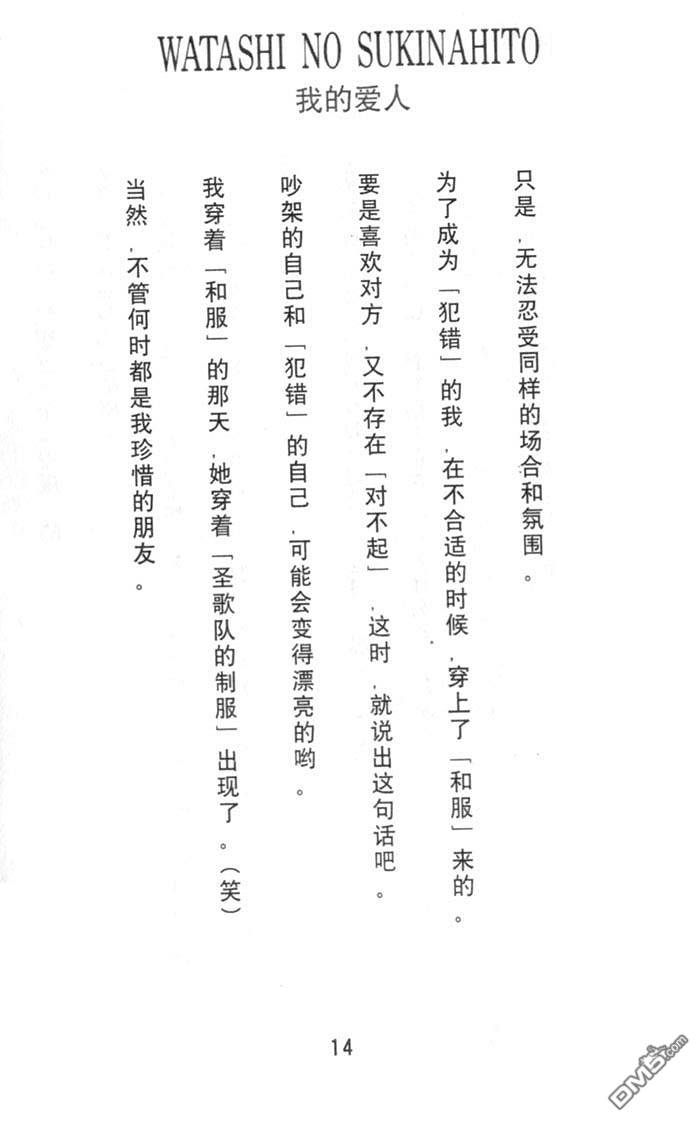 WATASHI NO SUKINAHITO
我的爱人

只是，无法忍受同样的场合和氛围。

为了成为「犯错」的我，在不合适的时候，穿上了「和服」来的。

要是喜欢对方，又不存在「对不起」，这时，就说出这句话吧。

吵架的自己和「犯错」的自己，可能会变得漂亮的哟。

我穿着「和服」的那天，她穿着「圣歌队的制服」出现了。（笑）

当然，不管何时都是我珍惜的朋友。

14

DM5.com